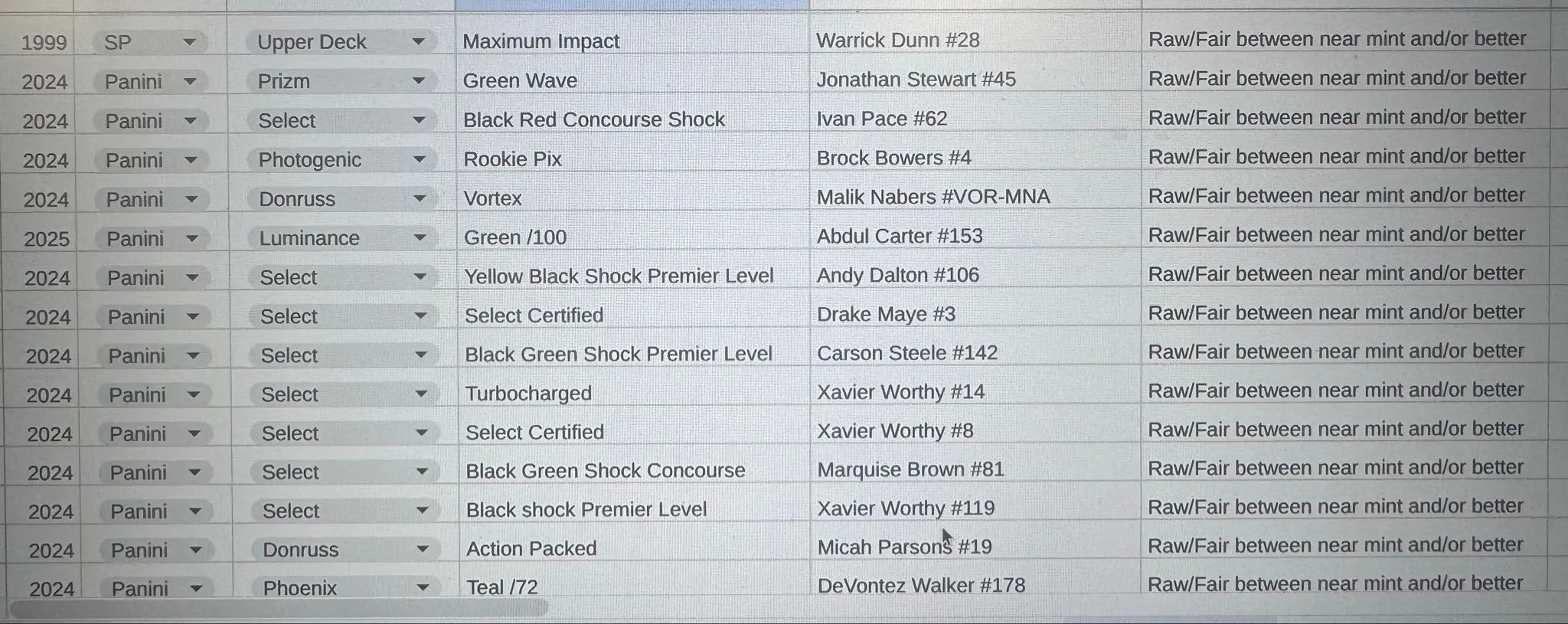 | 1999 | SP | Upper Deck | Maximum Impact | Warrick Dunn #28 | Raw/Fair between near mint and/or better |
|---|---|---|---|---|---|
| 2024 | Panini | Prizm | Green Wave | Jonathan Stewart #45 | Raw/Fair between near mint and/or better |
| 2024 | Panini | Select | Black Red Concourse Shock | Ivan Pace #62 | Raw/Fair between near mint and/or better |
| 2024 | Panini | Photogenic | Rookie Pix | Brock Bowers #4 | Raw/Fair between near mint and/or better |
| 2024 | Panini | Donruss | Vortex | Malik Nabers #VOR-MNA | Raw/Fair between near mint and/or better |
| 2025 | Panini | Luminance | Green /100 | Abdul Carter #153 | Raw/Fair between near mint and/or better |
| 2024 | Panini | Select | Yellow Black Shock Premier Level | Andy Dalton #106 | Raw/Fair between near mint and/or better |
| 2024 | Panini | Select | Select Certified | Drake Maye #3 | Raw/Fair between near mint and/or better |
| 2024 | Panini | Select | Black Green Shock Premier Level | Carson Steele #142 | Raw/Fair between near mint and/or better |
| 2024 | Panini | Select | Turbocharged | Xavier Worthy #14 | Raw/Fair between near mint and/or better |
| 2024 | Panini | Select | Select Certified | Xavier Worthy #8 | Raw/Fair between near mint and/or better |
| 2024 | Panini | Select | Black Green Shock Concourse | Marquise Brown #81 | Raw/Fair between near mint and/or better |
| 2024 | Panini | Select | Black shock Premier Level | Xavier Worthy #119 | Raw/Fair between near mint and/or better |
| 2024 | Panini | Donruss | Action Packed | Micah Parsons #19 | Raw/Fair between near mint and/or better |
| 2024 | Panini | Phoenix | Teal /72 | DeVontez Walker #178 | Raw/Fair between near mint and/or better |